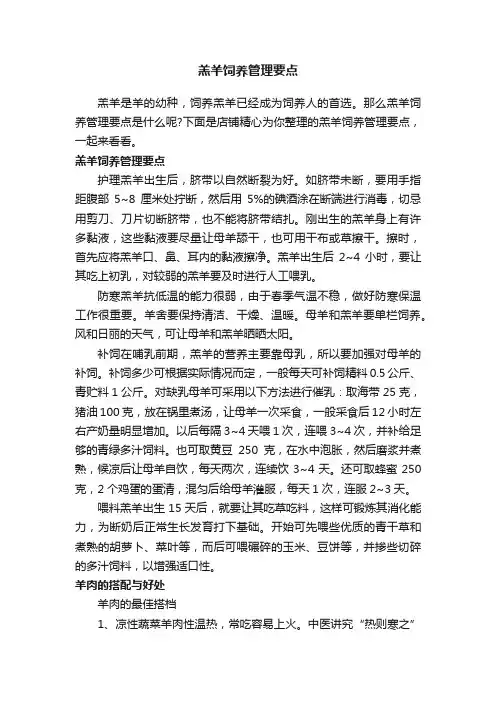 羔羊饲养管理要点

羔羊是羊的幼种，饲养羔羊已经成为饲养人的首选。那么羔羊饲养管理要点是什么呢?下面是店铺精心为你整理的羔羊饲养管理要点，一起来看看。

羔羊饲养管理要点

护理羔羊出生后，脐带以自然断裂为好。如脐带未断，要用手指距腹部 5~8 厘米处拧断，然后用 5%的碘酒涂在断端进行消毒，切忌用剪刀、刀片切断脐带，也不能将脐带结扎。刚出生的羔羊身上有许多黏液，这些黏液要尽量让母羊舔干，也可用干布或草擦干。擦时，首先应将羔羊口、鼻、耳内的黏液擦净。羔羊出生后 2~4 小时，要让其吃上初乳，对较弱的羔羊要及时进行人工喂乳。

防寒羔羊抗低温的能力很弱，由于春季气温不稳，做好防寒保温工作很重要。羊舍要保持清洁、干燥、温暖。母羊和羔羊要单栏饲养。风和日丽的天气，可让母羊和羔羊晒晒太阳。

补饲在哺乳前期，羔羊的营养主要靠母乳，所以要加强对母羊的补饲。补饲多少可根据实际情况而定，一般每天可补饲精料 0.5 公斤、青贮料 1 公斤。对缺乳母羊可采用以下方法进行催乳：取海带 25 克，猪油 100 克，放在锅里煮汤，让母羊一次采食，一般采食后 12 小时左右产奶量明显增加。以后每隔 3~4 天喂 1 次，连喂 3~4 次，并补给足够的青绿多汁饲料。也可取黄豆 250 克，在水中泡胀，然后磨浆并煮熟，候凉后让母羊自饮，每天两次，连续饮 3~4 天。还可取蜂蜜 250 克，2 个鸡蛋的蛋清，混匀后给母羊灌服，每天 1 次，连服 2~3 天。

喂料羔羊出生 15 天后，就要让其吃草吃料，这样可锻炼其消化能力，为断奶后正常生长发育打下基础。开始可先喂些优质的青干草和煮熟的胡萝卜、菜叶等，而后可喂碾碎的玉米、豆饼等，并掺些切碎的多汁饲料，以增强适口性。

羊肉的搭配与好处

羊肉的最佳搭档

1、凉性蔬菜羊肉性温热，常吃容易上火。中医讲究“热则寒之”